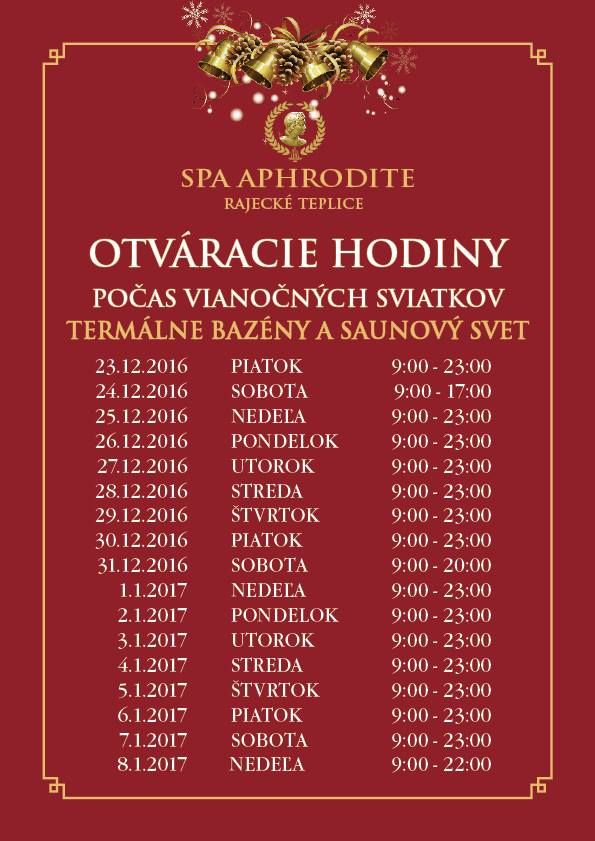 SPA APHRODITE
RAJECKÉ TEPLICE

OTVÁRACIE HODINY
POČAS VIANOČNÝCH SVIATKOV
TERMÁLNE BAZÉNY A SAUNOVÝ SVET

| | | |
|---|---|---|
| 23.12.2016 | PIATOK | 9:00 - 23:00 |
| 24.12.2016 | SOBOTA | 9:00 - 17:00 |
| 25.12.2016 | NEDEĽA | 9:00 - 23:00 |
| 26.12.2016 | PONDELOK | 9:00 - 23:00 |
| 27.12.2016 | UTOROK | 9:00 - 23:00 |
| 28.12.2016 | STREDA | 9:00 - 23:00 |
| 29.12.2016 | ŠTVRTOK | 9:00 - 23:00 |
| 30.12.2016 | PIATOK | 9:00 - 23:00 |
| 31.12.2016 | SOBOTA | 9:00 - 20:00 |
| 1.1.2017 | NEDEĽA | 9:00 - 23:00 |
| 2.1.2017 | PONDELOK | 9:00 - 23:00 |
| 3.1.2017 | UTOROK | 9:00 - 23:00 |
| 4.1.2017 | STREDA | 9:00 - 23:00 |
| 5.1.2017 | ŠTVRTOK | 9:00 - 23:00 |
| 6.1.2017 | PIATOK | 9:00 - 23:00 |
| 7.1.2017 | SOBOTA | 9:00 - 23:00 |
| 8.1.2017 | NEDEĽA | 9:00 - 22:00 |